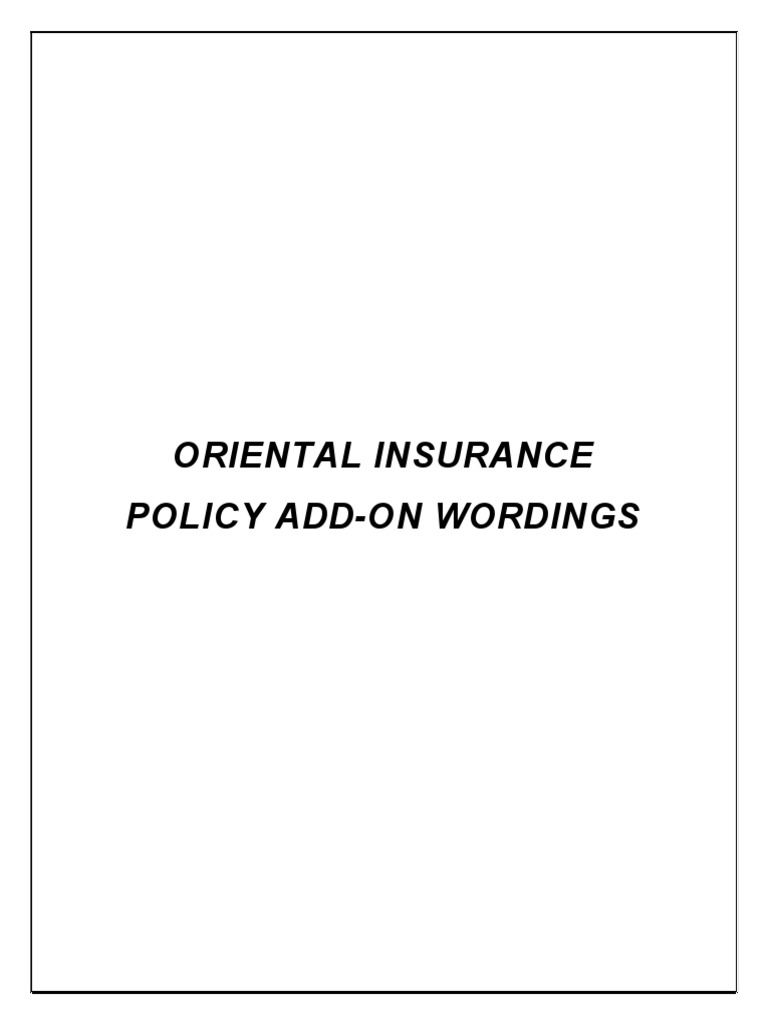 ORIENTAL INSURANCE
POLICY ADD-ON WORDINGS